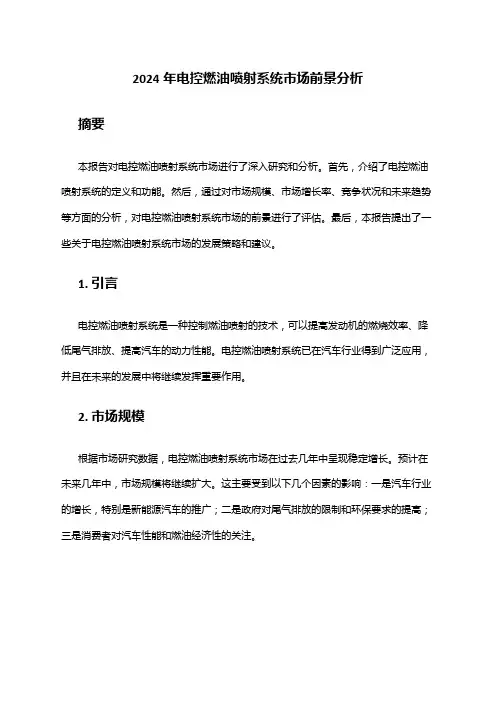 2024 年电控燃油喷射系统市场前景分析

摘要

本报告对电控燃油喷射系统市场进行了深入研究和分析。首先，介绍了电控燃油喷射系统的定义和功能。然后，通过对市场规模、市场增长率、竞争状况和未来趋势等方面的分析，对电控燃油喷射系统市场的前景进行了评估。最后，本报告提出了一些关于电控燃油喷射系统市场的发展策略和建议。

1. 引言

电控燃油喷射系统是一种控制燃油喷射的技术，可以提高发动机的燃烧效率、降低尾气排放、提高汽车的动力性能。电控燃油喷射系统已在汽车行业得到广泛应用，并且在未来的发展中将继续发挥重要作用。

2. 市场规模

根据市场研究数据，电控燃油喷射系统市场在过去几年中呈现稳定增长。预计在未来几年中，市场规模将继续扩大。这主要受到以下几个因素的影响：一是汽车行业的增长，特别是新能源汽车的推广；二是政府对尾气排放的限制和环保要求的提高；三是消费者对汽车性能和燃油经济性的关注。